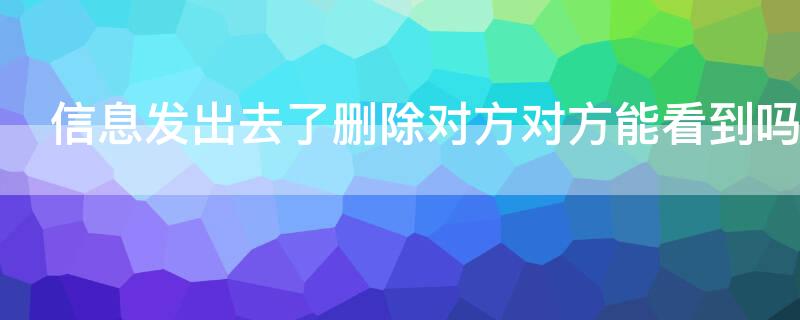 信息发出去了删除对方对方能看到吗